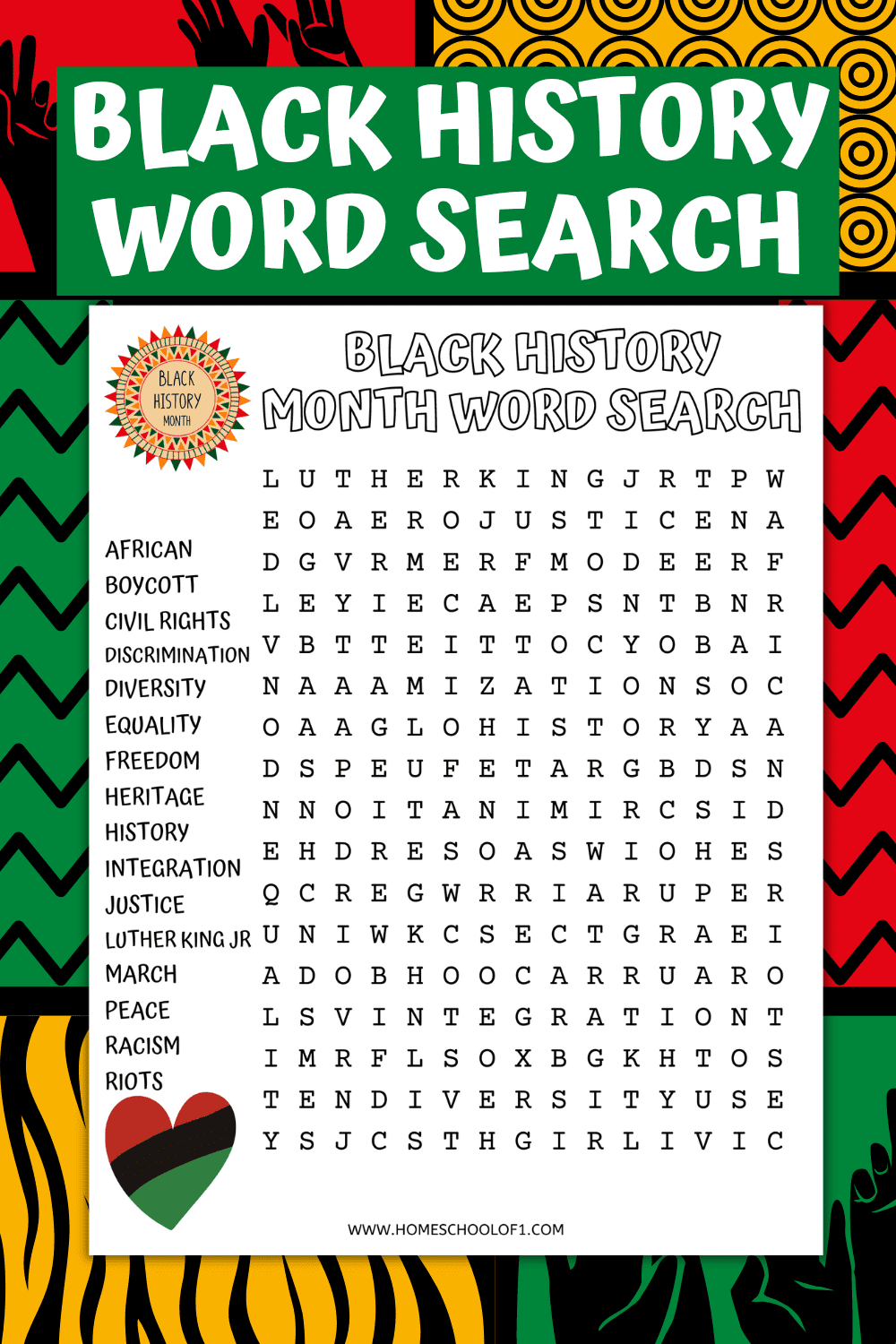 BLACK HISTORY WORD SEARCH

BLACK HISTORY MONTH

BLACK HISTORY MONTH WORD SEARCH

AFRICAN
BOYCOTT
CIVIL RIGHTS
DISCRIMINATION
DIVERSITY
EQUALITY
FREEDOM
HERITAGE
HISTORY
INTEGRATION
JUSTICE
LUTHER KING JR
MARCH
PEACE
RACISM
RIOTS

L U T H E R K I N G J R T P W
E O A E R O J U S T I C E N A
D G V R M E R F M O D E E R F
L E Y I E C A E P S N T B N R
V B T T E I T T O C Y O B A I
N A A A M I Z A T I O N S O C
O A A G L O H I S T O R Y A A
D S P E U F E T A R G B D S N
N N O I T A N I M I R C S I D
E H D R E S O A S W I O H E S
Q C R E G W R R I A R U P E R
U N I W K C S E C T G R A E I
A D O B H O O C A R R U A R O
L S V I N T E G R A T I O N T
I M R F L S O X B G K H T O S
T E N D I V E R S I T Y U S E
Y S J C S T H G I R L I V I C

WWW.HOMESCHOOLOF1.COM